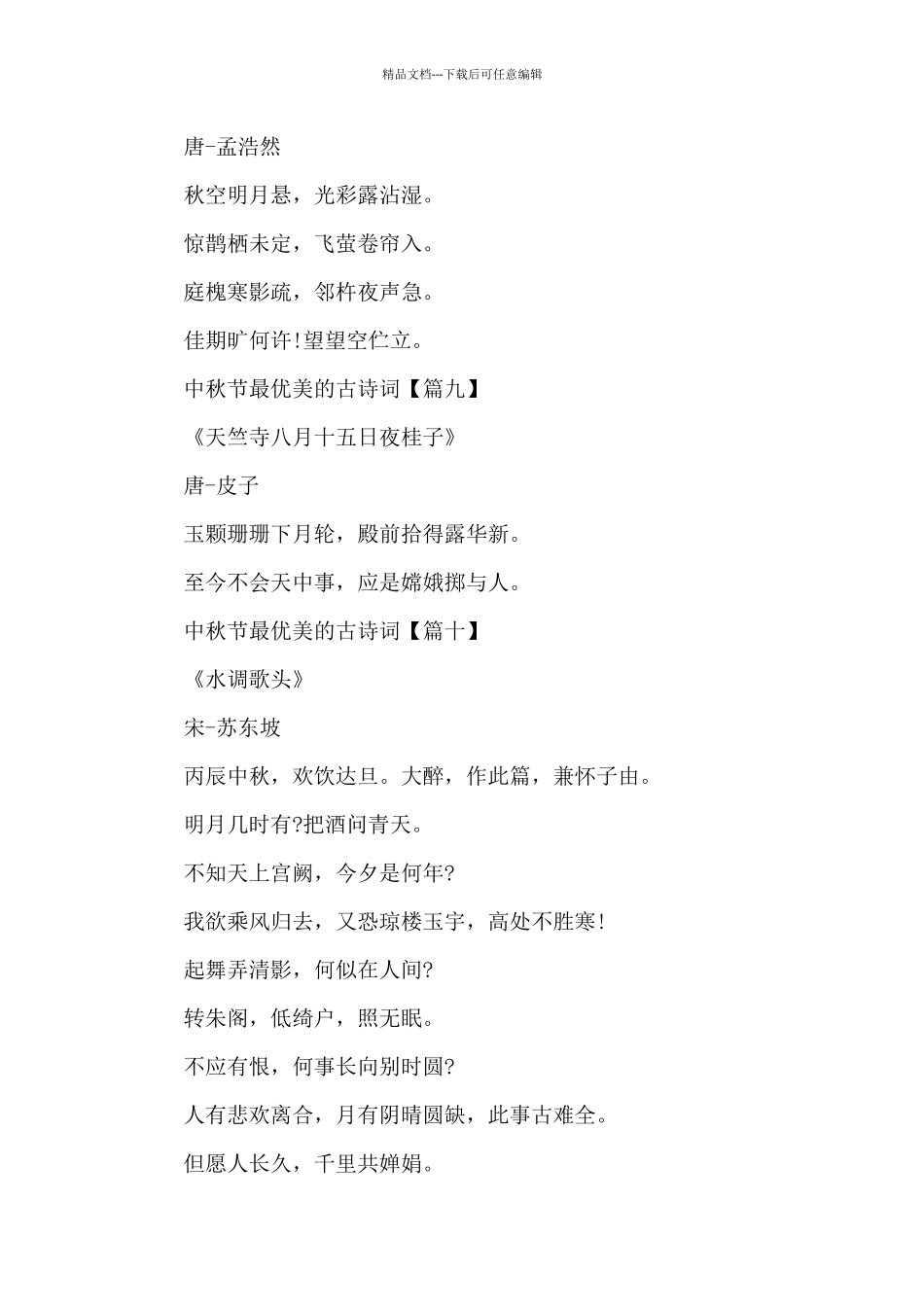 精品文档---下载后可任意编辑

唐-孟浩然

秋空明月悬，光彩露沾湿。

惊鹊栖未定，飞萤卷帘入。

庭槐寒影疏，邻杵夜声急。

佳期旷何许!望望空伫立。

中秋节最优美的古诗词【篇九】

《天竺寺八月十五日夜桂子》

唐-皮子

玉颗珊珊下月轮，殿前拾得露华新。

至今不会天中事，应是嫦娥掷与人。

中秋节最优美的古诗词【篇十】

《水调歌头》

宋-苏东坡

丙辰中秋，欢饮达旦。大醉，作此篇，兼怀子由。

明月几时有?把酒问青天。

不知天上宫阙，今夕是何年?

我欲乘风归去，又恐琼楼玉宇，高处不胜寒!

起舞弄清影，何似在人间?

转朱阁，低绮户，照无眠。

不应有恨，何事长向别时圆?

人有悲欢离合，月有阴晴圆缺，此事古难全。

但愿人长久，千里共婵娟。